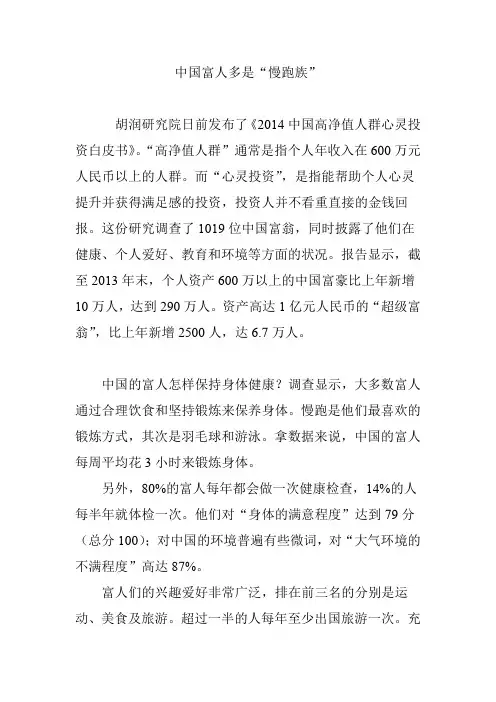 中国富人多是“慢跑族”

胡润研究院日前发布了《2014 中国高净值人群心灵投资白皮书》。“高净值人群”通常是指个人年收入在 600 万元人民币以上的人群。而“心灵投资”，是指能帮助个人心灵提升并获得满足感的投资，投资人并不看重直接的金钱回报。这份研究调查了 1019 位中国富翁，同时披露了他们在健康、个人爱好、教育和环境等方面的状况。报告显示，截至 2013 年末，个人资产 600 万以上的中国富豪比上年新增 10 万人，达到 290 万人。资产高达 1 亿元人民币的“超级富翁”，比上年新增 2500 人，达 6.7 万人。

中国的富人怎样保持身体健康？调查显示，大多数富人通过合理饮食和坚持锻炼来保养身体。慢跑是他们最喜欢的锻炼方式，其次是羽毛球和游泳。拿数据来说，中国的富人每周平均花 3 小时来锻炼身体。

另外，80%的富人每年都会做一次健康检查，14%的人每半年就体检一次。他们对“身体的满意程度”达到 79 分（总分 100）；对中国的环境普遍有些微词，对“大气环境的不满程度”高达 87%。

富人们的兴趣爱好非常广泛，排在前三名的分别是运动、美食及旅游。超过一半的人每年至少出国旅游一次。充